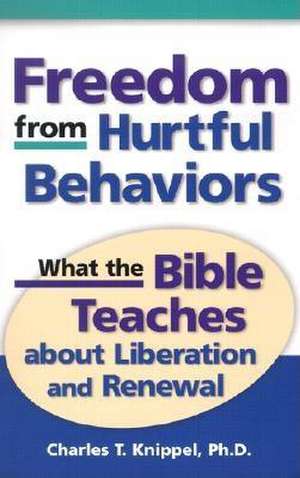 Freedom from Hurtful Behaviors

What the Bible Teaches about Liberation and Renewal

Charles T. Knippel, Ph.D.